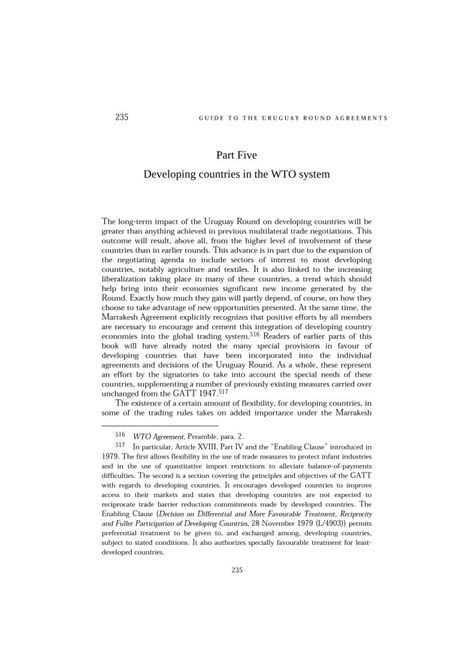 235 GUIDE TO THE URUGUAY ROUND AGREEMENTS

Part Five

Developing countries in the WTO system

The long-term impact of the Uruguay Round on developing countries will be greater than anything achieved in previous multilateral trade negotiations. This outcome will result, above all, from the higher level of involvement of these countries than in earlier rounds. This advance is in part due to the expansion of the negotiating agenda to include sectors of interest to most developing countries, notably agriculture and textiles. It is also linked to the increasing liberalization taking place in many of these countries, a trend which should help bring into their economies significant new income generated by the Round. Exactly how much they gain will partly depend, of course, on how they choose to take advantage of new opportunities presented. At the same time, the Marrakesh Agreement explicitly recognizes that positive efforts by all members are necessary to encourage and cement this integration of developing country economies into the global trading system.$^{516}$ Readers of earlier parts of this book will have already noted the many special provisions in favour of developing countries that have been incorporated into the individual agreements and decisions of the Uruguay Round. As a whole, these represent an effort by the signatories to take into account the special needs of these countries, supplementing a number of previously existing measures carried over unchanged from the GATT 1947.$^{517}$

The existence of a certain amount of flexibility, for developing countries, in some of the trading rules takes on added importance under the Marrakesh

516 WTO Agreement, Preamble, para. 2.

517 In particular, Article XVIII, Part IV and the "Enabling Clause" introduced in 1979. The first allows flexibility in the use of trade measures to protect infant industries and in the use of quantitative import restrictions to alleviate balance-of-payments difficulties. The second is a section covering the principles and objectives of the GATT with regards to developing countries. It encourages developed countries to improve access to their markets and states that developing countries are not expected to reciprocate trade barrier reduction commitments made by developed countries. The Enabling Clause (Decision on Differential and More Favourable Treatment, Reciprocity and Fuller Participation of Developing Countries, 28 November 1979 (L/4903)) permits preferential treatment to be given to, and exchanged among, developing countries, subject to stated conditions. It also authorizes specially favourable treatment for least-developed countries.

235